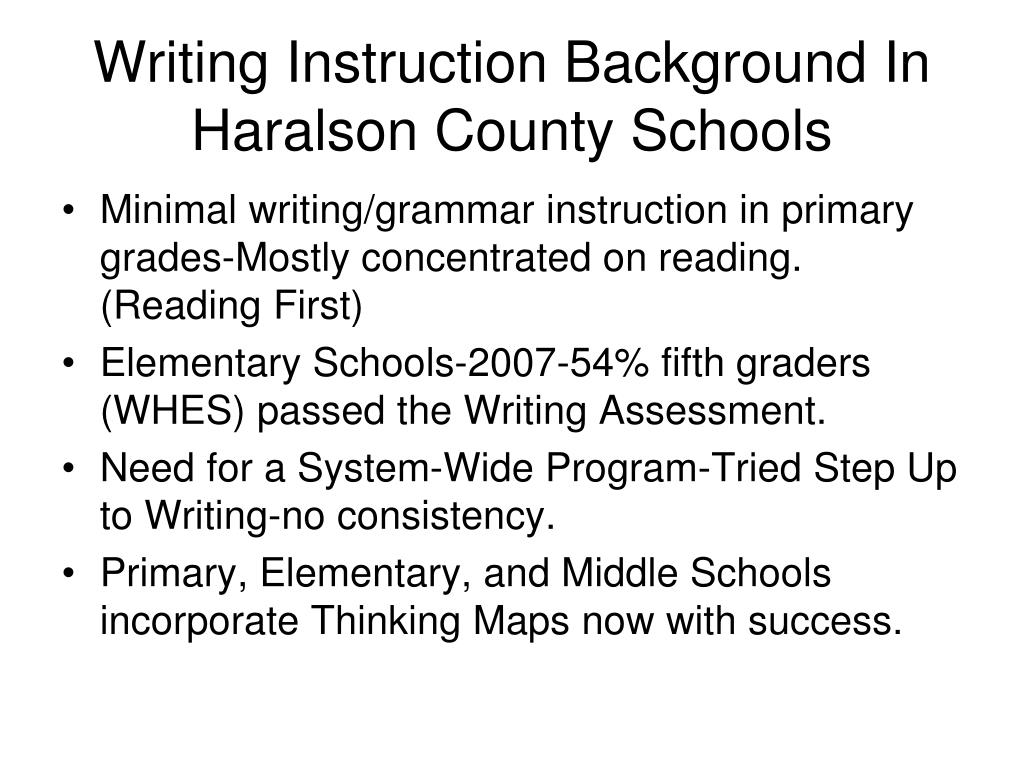 Writing Instruction Background In Haralson County Schools

• Minimal writing/grammar instruction in primary grades-Mostly concentrated on reading. (Reading First)
• Elementary Schools-2007-54% fifth graders (WHES) passed the Writing Assessment.
• Need for a System-Wide Program-Tried Step Up to Writing-no consistency.
• Primary, Elementary, and Middle Schools incorporate Thinking Maps now with success.